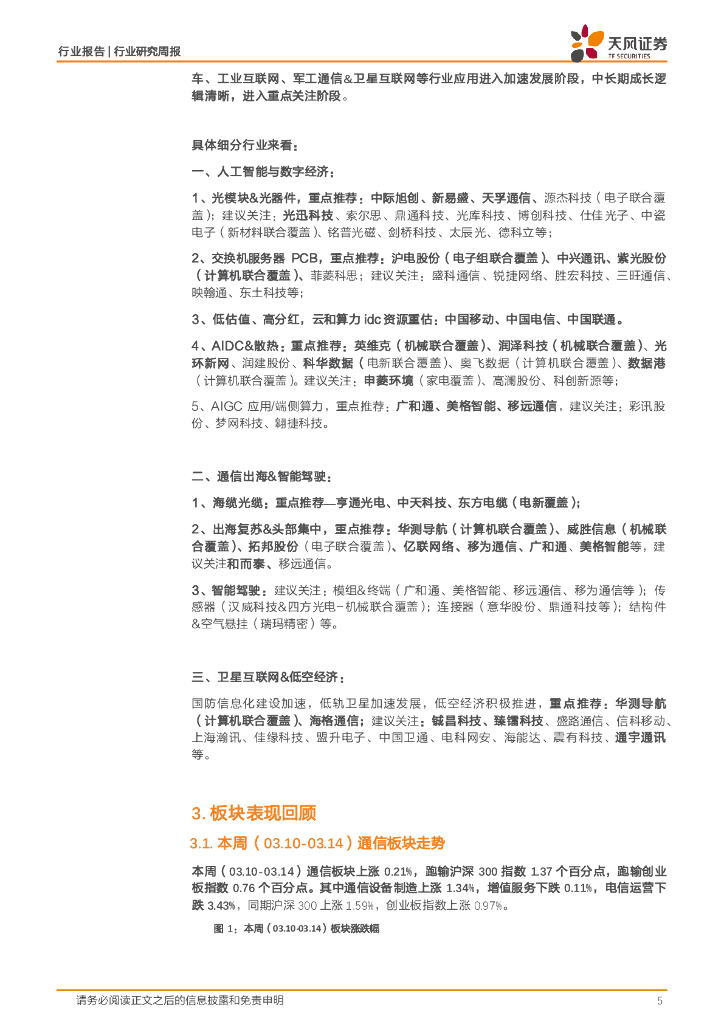 行业报告 | 行业研究周报

天风证券
TF SECURITIES

车、工业互联网、军工通信&卫星互联网等行业应用进入加速发展阶段，中长期成长逻辑清晰，进入重点关注阶段。

具体细分行业来看：

一、人工智能与数字经济：

1、光模块&光器件，重点推荐：中际旭创、新易盛、天孚通信、源杰科技（电子联合覆盖）；建议关注：光迅科技、索尔思、鼎通科技、光库科技、博创科技、仕佳光子、中瓷电子（新材料联合覆盖）、铭普光磁、剑桥科技、太辰光、德科立等；

2、交换机服务器 PCB，重点推荐：沪电股份（电子组联合覆盖）、中兴通讯、紫光股份（计算机联合覆盖）、菲菱科思；建议关注：盛科通信、锐捷网络、胜宏科技、三旺通信、映翰通、东土科技等；

3、低估值、高分红，云和算力 idc 资源重估：中国移动、中国电信、中国联通。

4、AIDC&散热：重点推荐：英维克（机械联合覆盖）、润泽科技（机械联合覆盖）、光环新网、润建股份、科华数据（电新联合覆盖）、奥飞数据（计算机联合覆盖）、数据港（计算机联合覆盖）。建议关注：申菱环境（家电覆盖）、高澜股份、科创新源等；

5、AIGC 应用/端侧算力，重点推荐：广和通、美格智能、移远通信，建议关注：彩讯股份、梦网科技、翱捷科技。

二、通信出海&智能驾驶：

1、海缆光缆：重点推荐—亨通光电、中天科技、东方电缆（电新覆盖）；

2、出海复苏&头部集中，重点推荐：华测导航（计算机联合覆盖）、威胜信息（机械联合覆盖）、拓邦股份（电子联合覆盖）、亿联网络、移为通信、广和通、美格智能等，建议关注和而泰、移远通信。

3、智能驾驶：建议关注：模组&终端（广和通、美格智能、移远通信、移为通信等）；传感器（汉威科技&四方光电-机械联合覆盖）；连接器（意华股份、鼎通科技等）；结构件&空气悬挂（瑞玛精密）等。

三、卫星互联网&低空经济：

国防信息化建设加速，低轨卫星加速发展，低空经济积极推进，重点推荐：华测导航（计算机联合覆盖）、海格通信；建议关注：铖昌科技、臻镭科技、盛路通信、信科移动、上海瀚讯、佳缘科技、盟升电子、中国卫通、电科网安、海能达、震有科技、通宇通讯等。

3. 板块表现回顾

3.1. 本周（03.10-03.14）通信板块走势

本周（03.10-03.14）通信板块上涨 0.21%，跑输沪深 300 指数 1.37 个百分点，跑输创业板指数 0.76 个百分点。其中通信设备制造上涨 1.34%，增值服务下跌 0.11%，电信运营下跌 3.43%，同期沪深 300 上涨 1.59%，创业板指数上涨 0.97%。

图 1：本周（03.10-03.14）板块涨跌幅

请务必阅读正文之后的信息披露和免责申明 5